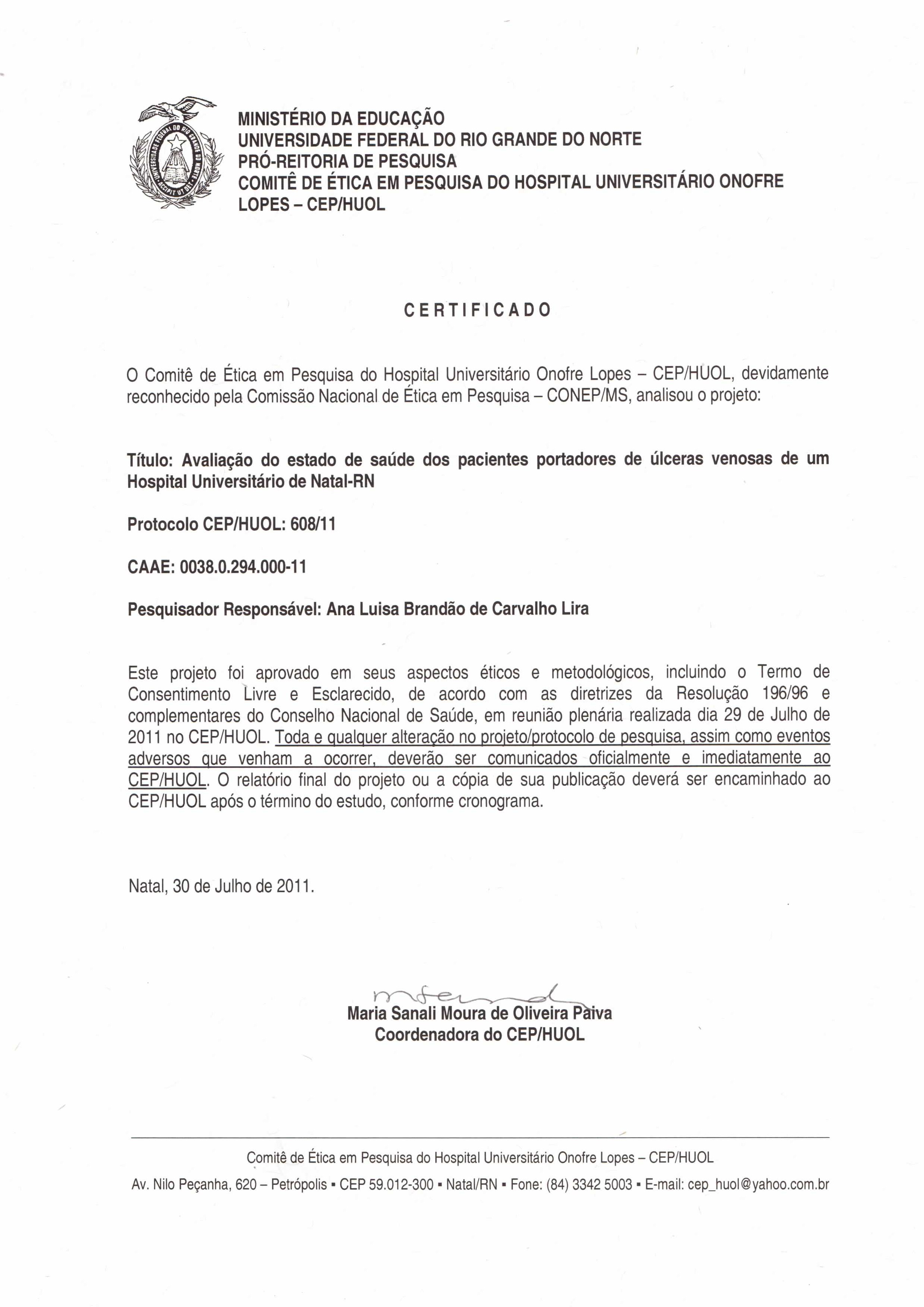 UNIVERSIDADE FEDERAL DO RIO GRANDE DO NORTE

MINISTÉRIO DA EDUCAÇÃO
UNIVERSIDADE FEDERAL DO RIO GRANDE DO NORTE
PRÓ-REITORIA DE PESQUISA
COMITÊ DE ÉTICA EM PESQUISA DO HOSPITAL UNIVERSITÁRIO ONOFRE LOPES – CEP/HUOL

CERTIFICADO

O Comitê de Ética em Pesquisa do Hospital Universitário Onofre Lopes – CEP/HUOL, devidamente reconhecido pela Comissão Nacional de Ética em Pesquisa – CONEP/MS, analisou o projeto:

Título: Avaliação do estado de saúde dos pacientes portadores de úlceras venosas de um Hospital Universitário de Natal-RN

Protocolo CEP/HUOL: 608/11

CAAE: 0038.0.294.000-11

Pesquisador Responsável: Ana Luisa Brandão de Carvalho Lira

Este projeto foi aprovado em seus aspectos éticos e metodológicos, incluindo o Termo de Consentimento Livre e Esclarecido, de acordo com as diretrizes da Resolução 196/96 e complementares do Conselho Nacional de Saúde, em reunião plenária realizada dia 29 de Julho de 2011 no CEP/HUOL. Toda e qualquer alteração no projeto/protocolo de pesquisa, assim como eventos adversos que venham a ocorrer, deverão ser comunicados oficialmente e imediatamente ao CEP/HUOL. O relatório final do projeto ou a cópia de sua publicação deverá ser encaminhado ao CEP/HUOL após o término do estudo, conforme cronograma.

Natal, 30 de Julho de 2011.

Maria Sanali Moura de Oliveira Paiva
Coordenadora do CEP/HUOL

Comitê de Ética em Pesquisa do Hospital Universitário Onofre Lopes – CEP/HUOL
Av. Nilo Peçanha, 620 – Petrópolis ▪ CEP 59.012-300 ▪ Natal/RN ▪ Fone: (84) 3342 5003 ▪ E-mail: cep_huol@yahoo.com.br